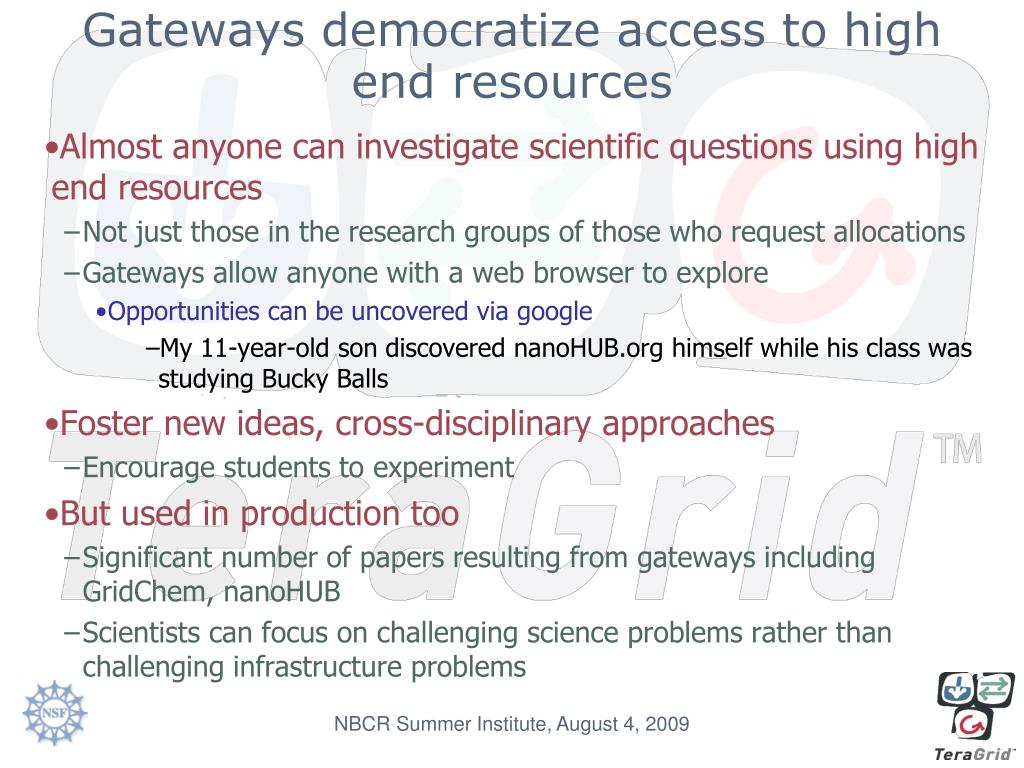 Gateways democratize access to high end resources

•Almost anyone can investigate scientific questions using high end resources

–Not just those in the research groups of those who request allocations

–Gateways allow anyone with a web browser to explore

•Opportunities can be uncovered via google

–My 11-year-old son discovered nanoHUB.org himself while his class was studying Bucky Balls

•Foster new ideas, cross-disciplinary approaches

–Encourage students to experiment

•But used in production too

–Significant number of papers resulting from gateways including GridChem, nanoHUB

–Scientists can focus on challenging science problems rather than challenging infrastructure problems

TeraGrid™

NSF

NBCR Summer Institute, August 4, 2009

TeraGrid